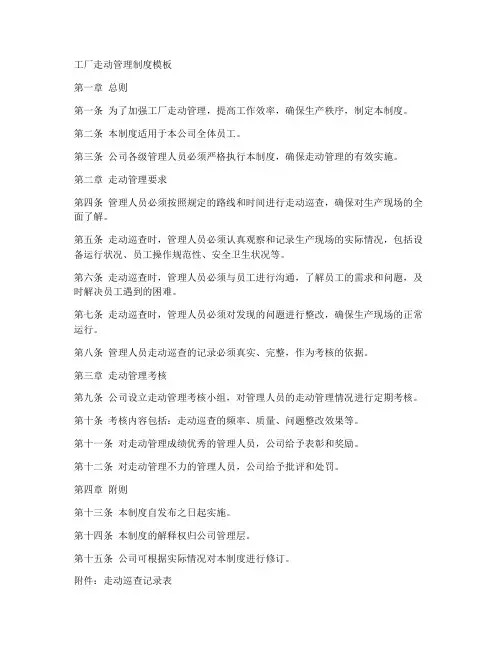 工厂走动管理制度模板

第一章 总则

第一条 为了加强工厂走动管理，提高工作效率，确保生产秩序，制定本制度。

第二条 本制度适用于本公司全体员工。

第三条 公司各级管理人员必须严格执行本制度，确保走动管理的有效实施。

第二章 走动管理要求

第四条 管理人员必须按照规定的路线和时间进行走动巡查，确保对生产现场的全面了解。

第五条 走动巡查时，管理人员必须认真观察和记录生产现场的实际情况，包括设备运行状况、员工操作规范性、安全卫生状况等。

第六条 走动巡查时，管理人员必须与员工进行沟通，了解员工的需求和问题，及时解决员工遇到的困难。

第七条 走动巡查时，管理人员必须对发现的问题进行整改，确保生产现场的正常运行。

第八条 管理人员走动巡查的记录必须真实、完整，作为考核的依据。

第三章 走动管理考核

第九条 公司设立走动管理考核小组，对管理人员的走动管理情况进行定期考核。

第十条 考核内容包括：走动巡查的频率、质量、问题整改效果等。

第十一条 对走动管理成绩优秀的管理人员，公司给予表彰和奖励。

第十二条 对走动管理不力的管理人员，公司给予批评和处罚。

第四章 附则

第十三条 本制度自发布之日起实施。

第十四条 本制度的解释权归公司管理层。

第十五条 公司可根据实际情况对本制度进行修订。

附件：走动巡查记录表